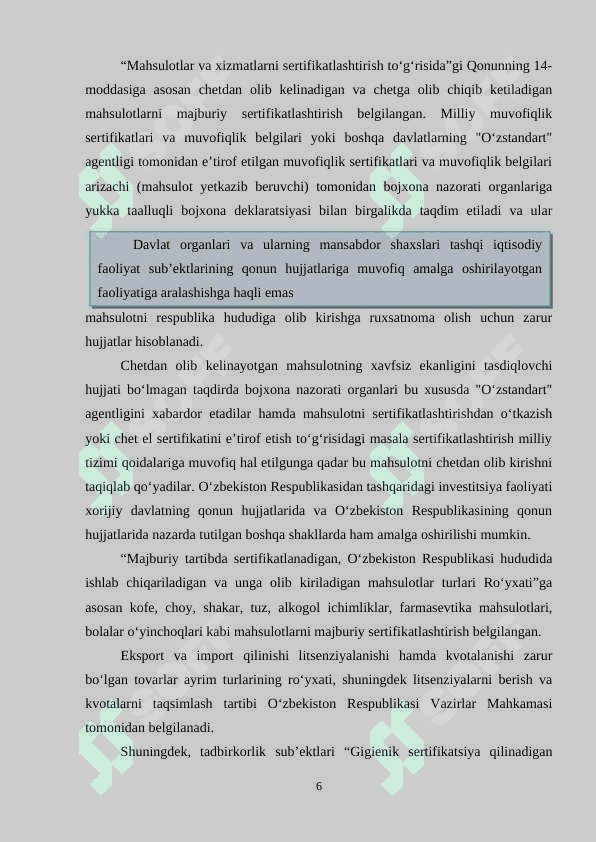 “Mahsulotlar va xizmatlarni sertifikatlashtirish to‘g‘risida”gi Qonunning 14-moddasiga asosan chetdan olib kelinadigan va chetga olib chiqib ketiladigan mahsulotlarni majburiy sertifikatlashtirish belgilangan. Milliy muvofiqlik sertifikatlari va muvofiqlik belgilari yoki boshqa davlatlarning "O‘zstandart" agentligi tomonidan e’tirof etilgan muvofiqlik sertifikatlari va muvofiqlik belgilari arizachi (mahsulot yetkazib beruvchi) tomonidan bojxona nazorati organlariga yukka taalluqli bojxona deklaratsiyasi bilan birgalikda taqdim etiladi va ular

Davlat organlari va ularning mansabdor shaxslari tashqi iqtisodiy faoliyat sub’ektlarining qonun hujjatlariga muvofiq amalga oshirilayotgan faoliyatiga aralashishga haqli emas

mahsulotni respublika hududiga olib kirishga ruxsatnoma olish uchun zarur hujjatlar hisoblanadi.

Chetdan olib kelinayotgan mahsulotning xavfsiz ekanligini tasdiqlovchi hujjati bo‘lmagan taqdirda bojxona nazorati organlari bu xususda "O‘zstandart" agentligini xabardor etadilar hamda mahsulotni sertifikatlashtirishdan o‘tkazish yoki chet el sertifikatini e’tirof etish to‘g‘risidagi masala sertifikatlashtirish milliy tizimi qoidalariga muvofiq hal etilgunga qadar bu mahsulotni chetdan olib kirishni taqiqlab qo‘yadilar. O‘zbekiston Respublikasidan tashqaridagi investitsiya faoliyati xorijiy davlatning qonun hujjatlarida va O‘zbekiston Respublikasining qonun hujjatlarida nazarda tutilgan boshqa shakllarda ham amalga oshirilishi mumkin.

“Majburiy tartibda sertifikatlanadigan, O‘zbekiston Respublikasi hududida ishlab chiqariladigan va unga olib kiriladigan mahsulotlar turlari Ro‘yxati”ga asosan kofe, choy, shakar, tuz, alkogol ichimliklar, farmasevtika mahsulotlari, bolalar o‘yinchoqlari kabi mahsulotlarni majburiy sertifikatlashtirish belgilangan.

Eksport va import qilinishi litsenziyalanishi hamda kvotalanishi zarur bo‘lgan tovarlar ayrim turlarining ro‘yxati, shuningdek litsenziyalarni berish va kvotalarni taqsimlash tartibi O‘zbekiston Respublikasi Vazirlar Mahkamasi tomonidan belgilanadi.

Shuningdek, tadbirkorlik sub’ektlari “Gigienik sertifikatsiya qilinadigan

6